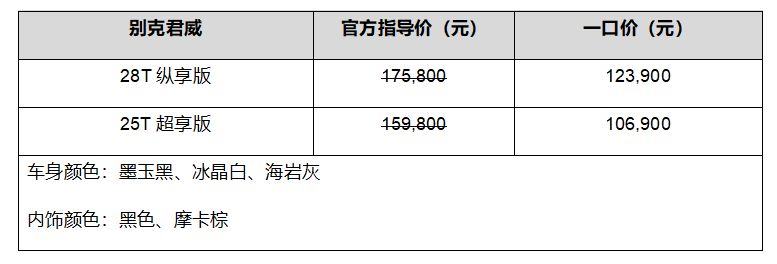 | 别克君威 | 官方指导价（元） | 一口价（元） |
|---|---|---|
| 28T 纵享版 | ~~175,800~~ | 123,900 |
| 25T 超享版 | ~~159,800~~ | 106,900 |

车身颜色：墨玉黑、冰晶白、海岩灰

内饰颜色：黑色、摩卡棕